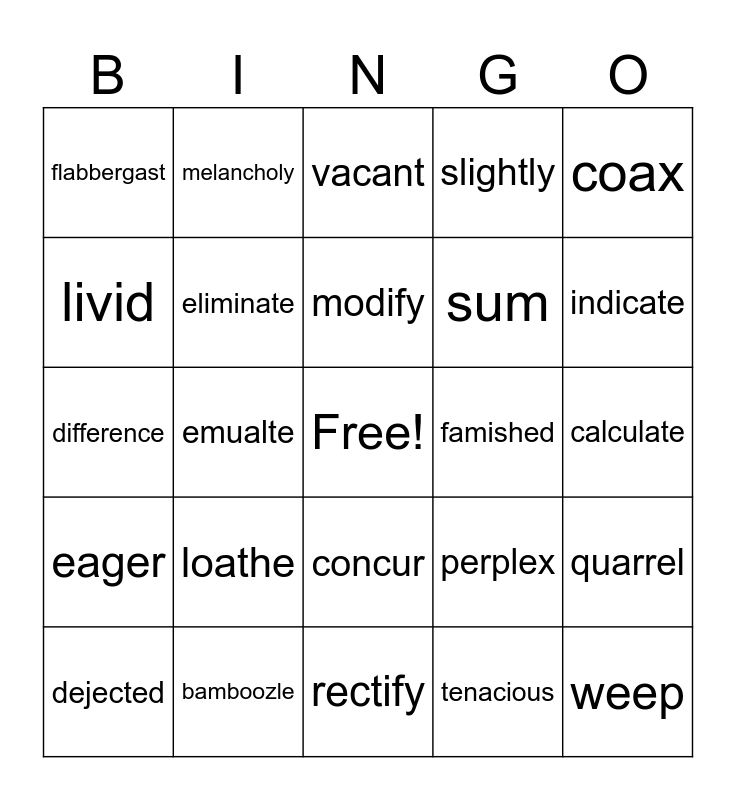 | B | I | N | G | O |
|---|---|---|---|---|
| flabbergast | melancholy | vacant | slightly | coax |
| livid | eliminate | modify | sum | indicate |
| difference | emualte | Free! | famished | calculate |
| eager | loathe | concur | perplex | quarrel |
| dejected | bamboozle | rectify | tenacious | weep |